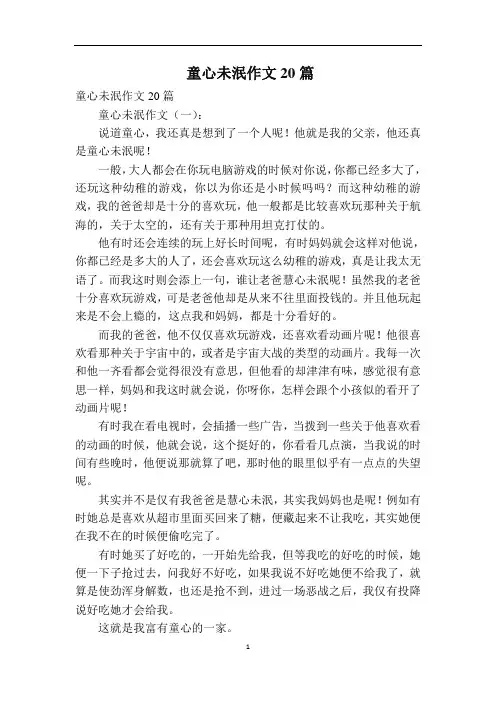 童心未泯作文 20 篇

童心未泯作文 20 篇

童心未泯作文（一）：

说道童心，我还真是想到了一个人呢！他就是我的父亲，他还真是童心未泯呢！

一般，大人都会在你玩电脑游戏的时候对你说，你都已经多大了，还玩这种幼稚的游戏，你以为你还是小时候吗吗？而这种幼稚的游戏，我的爸爸却是十分的喜欢玩，他一般都是比较喜欢玩那种关于航海的，关于太空的，还有关于那种用坦克打仗的。

他有时还会连续的玩上好长时间呢，有时妈妈就会这样对他说，你都已经是多大的人了，还会喜欢玩这么幼稚的游戏，真是让我太无语了。而我这时则会添上一句，谁让老爸慧心未泯呢！虽然我的老爸十分喜欢玩游戏，可是老爸他却是从来不往里面投钱的。并且他玩起来是不会上瘾的，这点我和妈妈，都是十分看好的。

而我的爸爸，他不仅仅喜欢玩游戏，还喜欢看动画片呢！他很喜欢看那种关于宇宙中的，或者是宇宙大战的类型的动画片。我每一次和他一齐看都会觉得很没有意思，但他看的却津津有味，感觉很有意思一样，妈妈和我这时就会说，你呀你，怎样会跟个小孩似的看开了动画片呢！

有时我在看电视时，会插播一些广告，当拨到一些关于他喜欢看的动画的时候，他就会说，这个挺好的，你看看几点演，当我说的时间有些晚时，他便说那就算了吧，那时他的眼里似乎有一点点的失望呢。

其实并不是仅有我爸爸是慧心未泯，其实我妈妈也是呢！例如有时她总是喜欢从超市里面买回来了糖，便藏起来不让我吃，其实她便在我不在的时候便偷吃完了。

有时她买了好吃的，一开始先给我，但等我吃的好吃的时候，她便一下子抢过去，问我好不好吃，如果我说不好吃她便不给我了，就算是使劲浑身解数，也还是抢不到，进过一场恶战之后，我仅有投降说好吃她才会给我。

这就是我富有童心的一家。

1